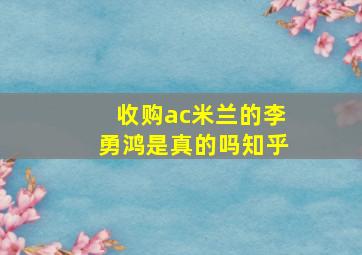 收购ac米兰的李勇鸿是真的吗知乎